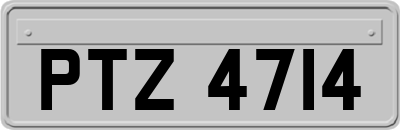 PTZ 4714